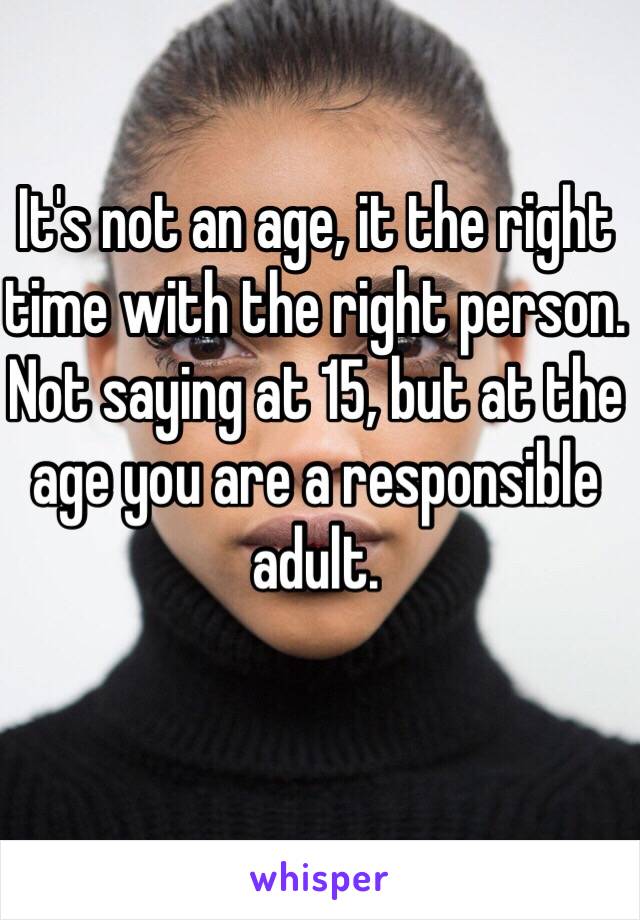 It's not an age, it the right time with the right person. Not saying at 15, but at the age you are a responsible adult.

whisper